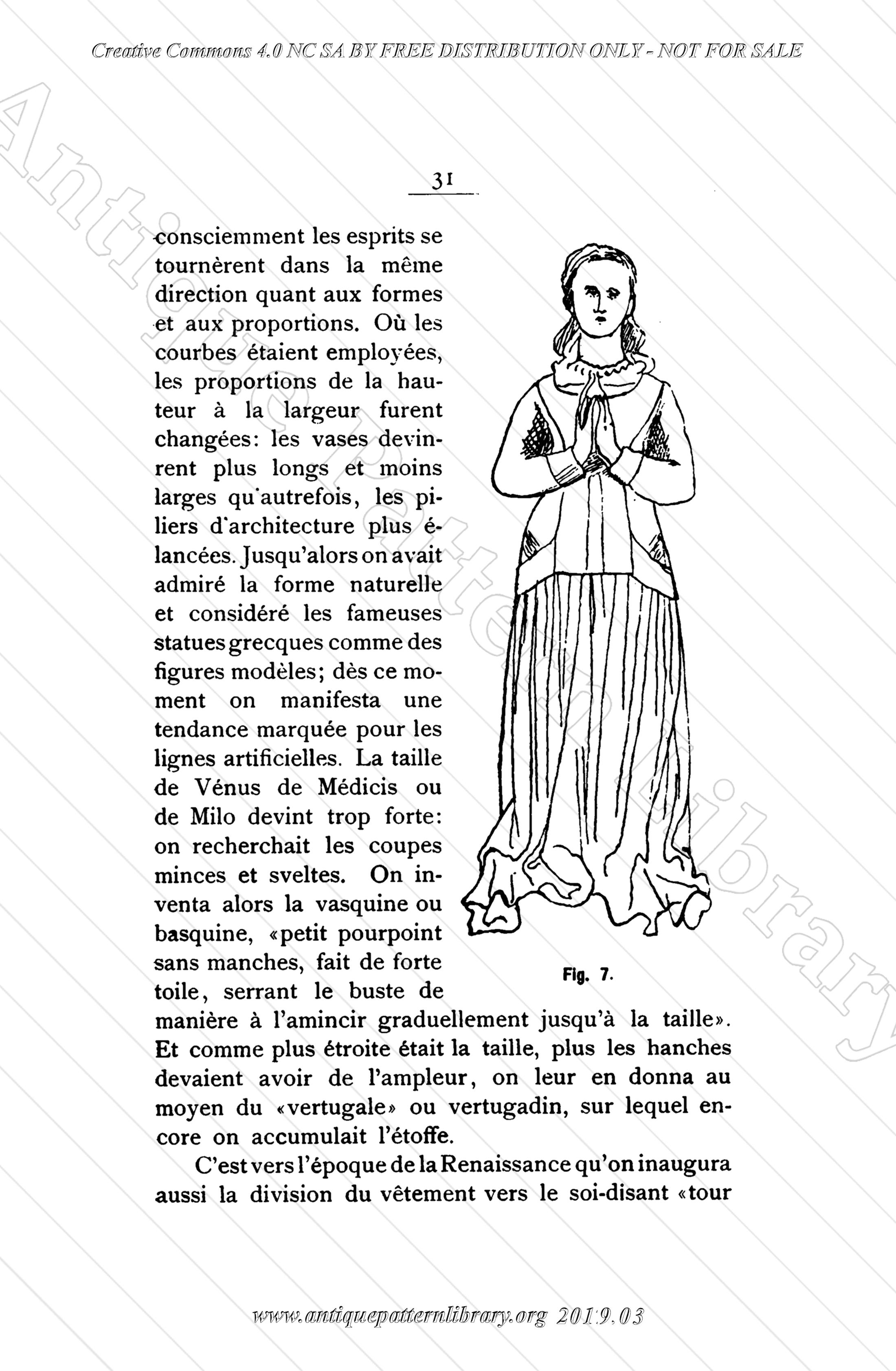 Creative Commons 4.0 NC SA BY FREE DISTRIBUTION ONLY - NOT FOR SALE

Antique Pattern Library

31

consciemment les esprits se tournèrent dans la même direction quant aux formes et aux proportions. Où les courbes étaient employées, les proportions de la hauteur à la largeur furent changées: les vases devinrent plus longs et moins larges qu'autrefois, les piliers d'architecture plus élancées. Jusqu'alors on avait admiré la forme naturelle et considéré les fameuses statues grecques comme des figures modèles; dès ce moment on manifesta une tendance marquée pour les lignes artificielles. La taille de Vénus de Médicis ou de Milo devint trop forte: on recherchait les coupes minces et sveltes. On inventa alors la vasquine ou basquine, «petit pourpoint sans manches, fait de forte toile, serrant le buste de manière à l'amincir graduellement jusqu'à la taille». Et comme plus étroite était la taille, plus les hanches devaient avoir de l'ampleur, on leur en donna au moyen du «vertugale» ou vertugadin, sur lequel encore on accumulait l'étoffe.

Fig. 7.

C'est vers l'époque de la Renaissance qu'on inaugura aussi la division du vêtement vers le soi-disant «tour

www.antiquepatternlibrary.org 2019.03